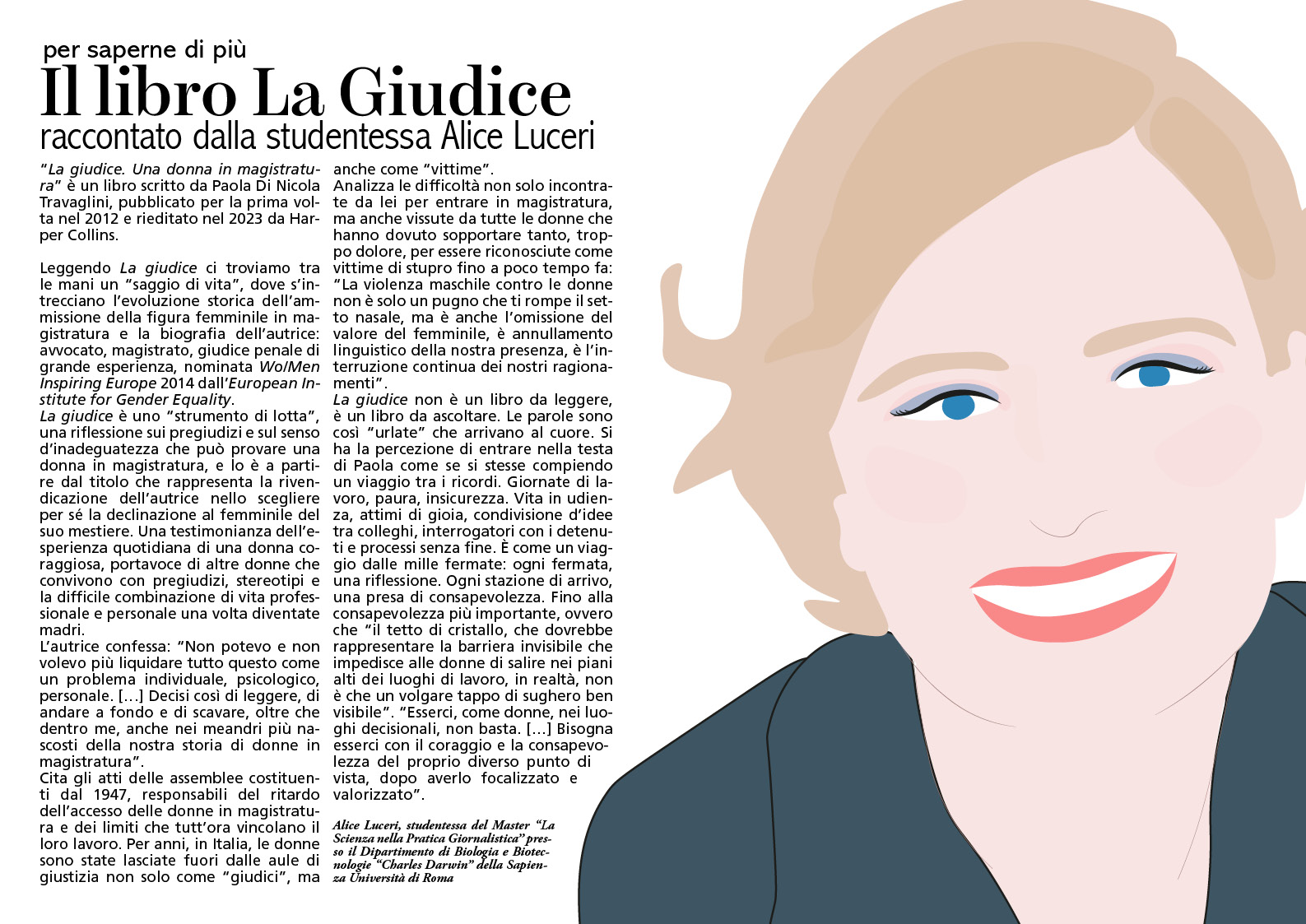 per saperne di più

Il libro La Giudice

raccontato dalla studentessa Alice Luceri

"La giudice. Una donna in magistratura" è un libro scritto da Paola Di Nicola Travaglini, pubblicato per la prima volta nel 2012 e rieditato nel 2023 da Harper Collins.

Leggendo La giudice ci troviamo tra le mani un "saggio di vita", dove s'intrecciano l'evoluzione storica dell'ammissione della figura femminile in magistratura e la biografia dell'autrice: avvocato, magistrato, giudice penale di grande esperienza, nominata Wo/Men Inspiring Europe 2014 dall'European Institute for Gender Equality.
La giudice è uno "strumento di lotta", una riflessione sui pregiudizi e sul senso d'inadeguatezza che può provare una donna in magistratura, e lo è a partire dal titolo che rappresenta la rivendicazione dell'autrice nello scegliere per sé la declinazione al femminile del suo mestiere. Una testimonianza dell'esperienza quotidiana di una donna coraggiosa, portavoce di altre donne che convivono con pregiudizi, stereotipi e la difficile combinazione di vita professionale e personale una volta diventate madri.
L'autrice confessa: "Non potevo e non volevo più liquidare tutto questo come un problema individuale, psicologico, personale. [...] Decisi così di leggere, di andare a fondo e di scavare, oltre che dentro me, anche nei meandri più nascosti della nostra storia di donne in magistratura".
Cita gli atti delle assemblee costituenti dal 1947, responsabili del ritardo dell'accesso delle donne in magistratura e dei limiti che tutt'ora vincolano il loro lavoro. Per anni, in Italia, le donne sono state lasciate fuori dalle aule di giustizia non solo come "giudici", ma anche come "vittime".
Analizza le difficoltà non solo incontrate da lei per entrare in magistratura, ma anche vissute da tutte le donne che hanno dovuto sopportare tanto, troppo dolore, per essere riconosciute come vittime di stupro fino a poco tempo fa: "La violenza maschile contro le donne non è solo un pugno che ti rompe il setto nasale, ma è anche l'omissione del valore del femminile, è annullamento linguistico della nostra presenza, è l'interruzione continua dei nostri ragionamenti".
La giudice non è un libro da leggere, è un libro da ascoltare. Le parole sono così "urlate" che arrivano al cuore. Si ha la percezione di entrare nella testa di Paola come se si stesse compiendo un viaggio tra i ricordi. Giornate di lavoro, paura, insicurezza. Vita in udienza, attimi di gioia, condivisione d'idee tra colleghi, interrogatori con i detenuti e processi senza fine. È come un viaggio dalle mille fermate: ogni fermata, una riflessione. Ogni stazione di arrivo, una presa di consapevolezza. Fino alla consapevolezza più importante, ovvero che "il tetto di cristallo, che dovrebbe rappresentare la barriera invisibile che impedisce alle donne di salire nei piani alti dei luoghi di lavoro, in realtà, non è che un volgare tappo di sughero ben visibile". "Esserci, come donne, nei luoghi decisionali, non basta. [...] Bisogna esserci con il coraggio e la consapevolezza del proprio diverso punto di vista, dopo averlo focalizzato e valorizzato".

Alice Luceri, studentessa del Master "La Scienza nella Pratica Giornalistica" presso il Dipartimento di Biologia e Biotecnologie "Charles Darwin" della Sapienza Università di Roma